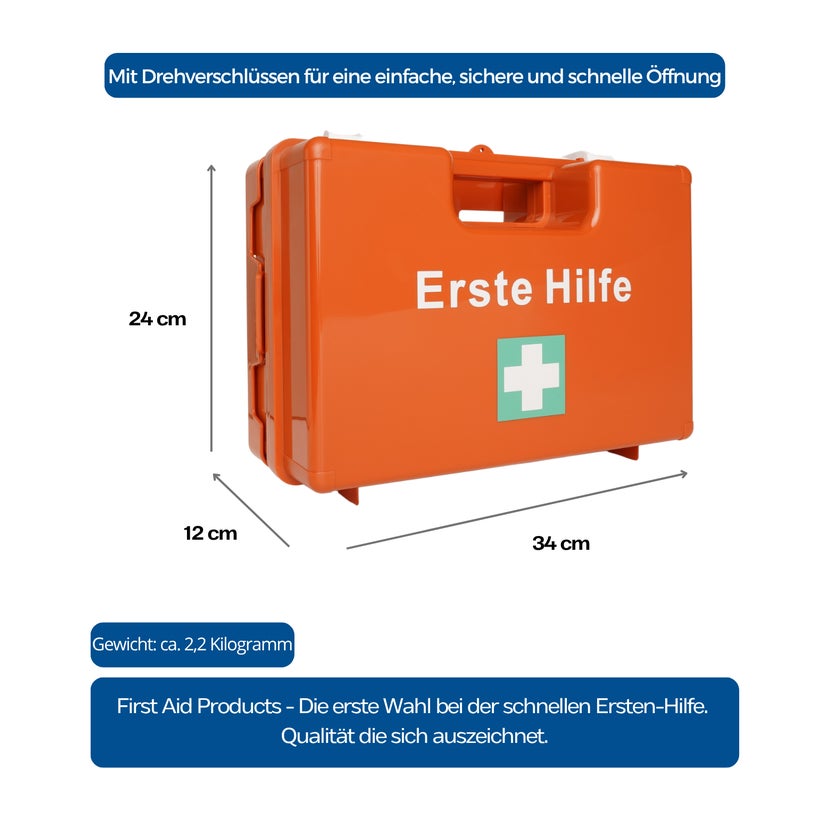 Mit Drehverschlüssen für eine einfache, sichere und schnelle Öffnung

Erste Hilfe

24 cm

12 cm

34 cm

Gewicht: ca. 2,2 Kilogramm

First Aid Products - Die erste Wahl bei der schnellen Ersten-Hilfe. Qualität die sich auszeichnet.